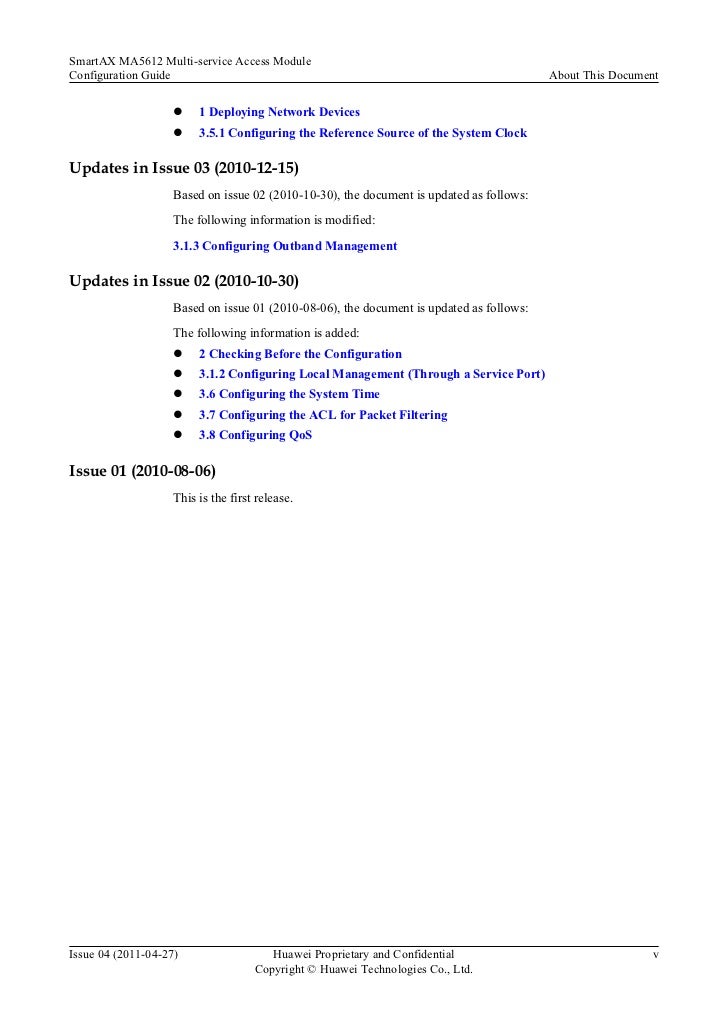 SmartAX MA5612 Multi-service Access Module
Configuration Guide About This Document

- 1 Deploying Network Devices
- 3.5.1 Configuring the Reference Source of the System Clock

Updates in Issue 03 (2010-12-15)

Based on issue 02 (2010-10-30), the document is updated as follows:

The following information is modified:

3.1.3 Configuring Outband Management

Updates in Issue 02 (2010-10-30)

Based on issue 01 (2010-08-06), the document is updated as follows:

The following information is added:

- 2 Checking Before the Configuration
- 3.1.2 Configuring Local Management (Through a Service Port)
- 3.6 Configuring the System Time
- 3.7 Configuring the ACL for Packet Filtering
- 3.8 Configuring QoS

Issue 01 (2010-08-06)

This is the first release.

Issue 04 (2011-04-27) Huawei Proprietary and Confidential
Copyright © Huawei Technologies Co., Ltd. v